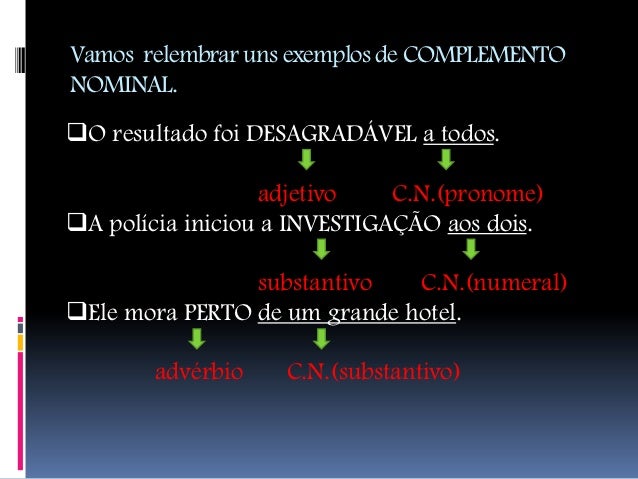 Vamos relembrar uns exemplos de COMPLEMENTO NOMINAL.

❑O resultado foi DESAGRADÁVEL a todos.

adjetivo C.N.(pronome)

❑A polícia iniciou a INVESTIGAÇÃO aos dois.

substantivo C.N.(numeral)

❑Ele mora PERTO de um grande hotel.

advérbio C.N.(substantivo)